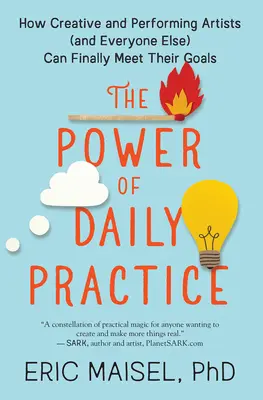 How Creative and Performing Artists (and Everyone Else) Can Finally Meet Their Goals

THE POWER OF DAILY PRACTICE

"A constellation of practical magic for anyone wanting to create and make more things real."
— SARK, author and artist, PlanetSARK.com

ERIC MAISEL, PhD